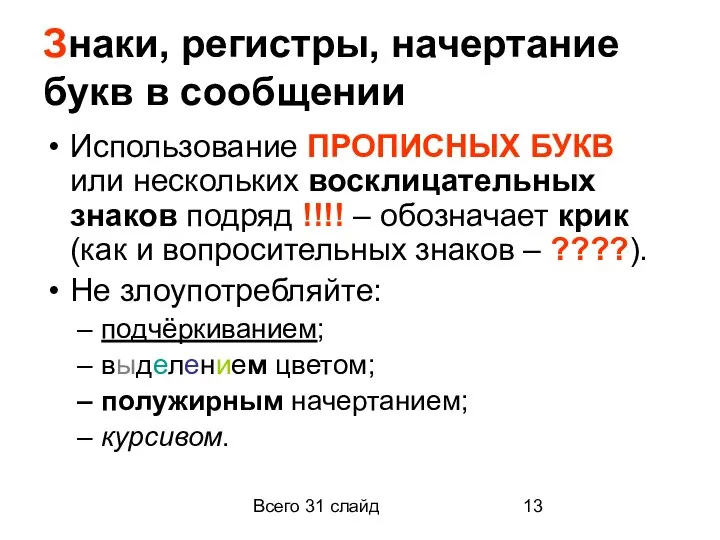 Знаки, регистры, начертание букв в сообщении

• Использование ПРОПИСНЫХ БУКВ или нескольких восклицательных знаков подряд !!!! – обозначает крик (как и вопросительных знаков – ????).
• Не злоупотребляйте:
– подчёркиванием;
– выделением цветом;
– полужирным начертанием;
– курсивом.

Всего 31 слайд 13